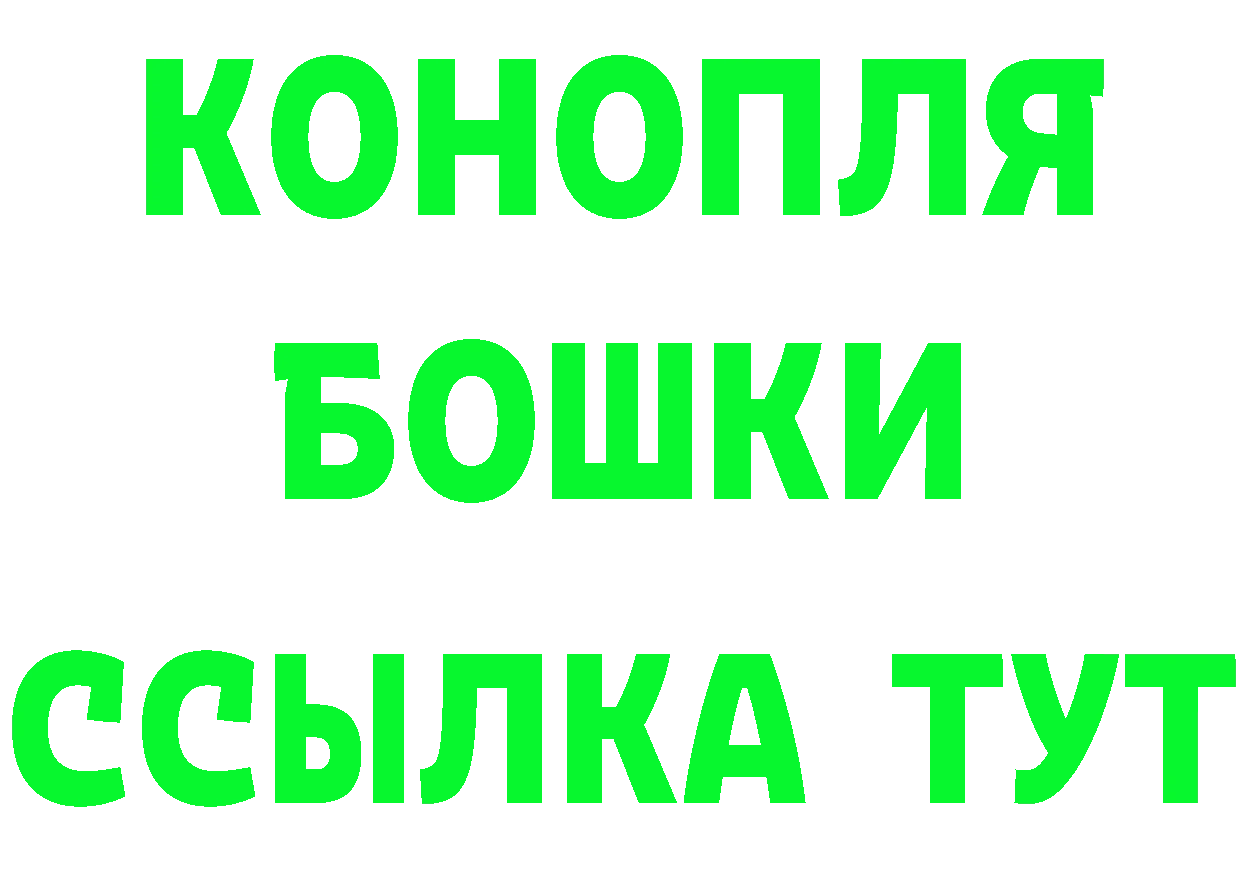 КОНОПЛЯ
БОШКИ
ССЫЛКА ТУТ